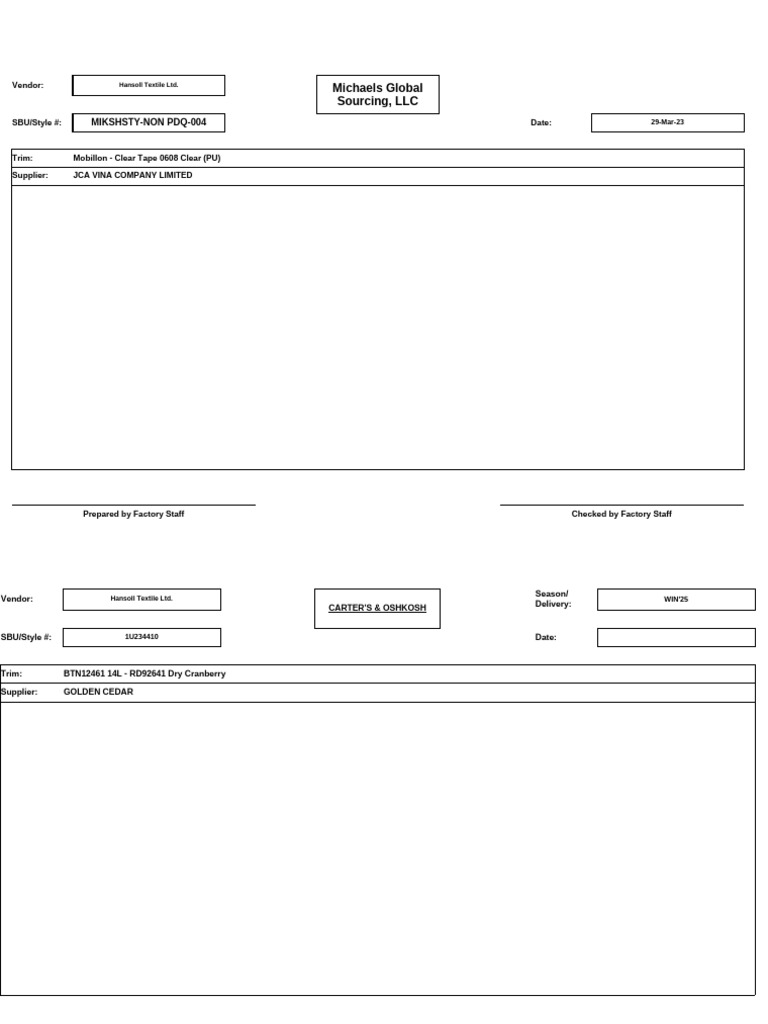 Vendor: Hansoll Textile Ltd.

Michaels Global Sourcing, LLC

SBU/Style #: MIKSHSTY-NON PDQ-004

Date: 29-Mar-23

Trim: Mobillon - Clear Tape 0608 Clear (PU)

Supplier: JCA VINA COMPANY LIMITED

Prepared by Factory Staff

Checked by Factory Staff

Vendor: Hansoll Textile Ltd.

CARTER'S & OSHKOSH

Season/ Delivery: WIN'25

SBU/Style #: 1U234410

Date:

Trim: BTN12461 14L - RD92641 Dry Cranberry

Supplier: GOLDEN CEDAR